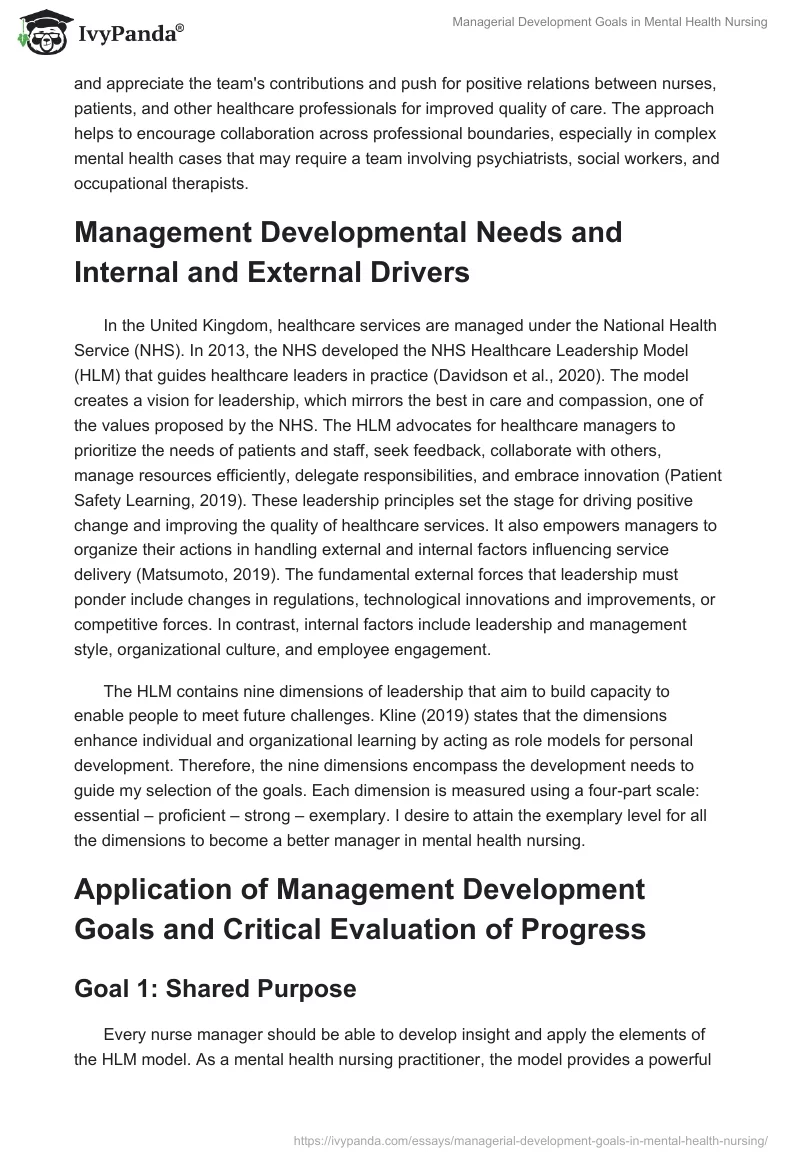 IvyPanda®

Managerial Development Goals in Mental Health Nursing

and appreciate the team's contributions and push for positive relations between nurses, patients, and other healthcare professionals for improved quality of care. The approach helps to encourage collaboration across professional boundaries, especially in complex mental health cases that may require a team involving psychiatrists, social workers, and occupational therapists.

Management Developmental Needs and Internal and External Drivers

In the United Kingdom, healthcare services are managed under the National Health Service (NHS). In 2013, the NHS developed the NHS Healthcare Leadership Model (HLM) that guides healthcare leaders in practice (Davidson et al., 2020). The model creates a vision for leadership, which mirrors the best in care and compassion, one of the values proposed by the NHS. The HLM advocates for healthcare managers to prioritize the needs of patients and staff, seek feedback, collaborate with others, manage resources efficiently, delegate responsibilities, and embrace innovation (Patient Safety Learning, 2019). These leadership principles set the stage for driving positive change and improving the quality of healthcare services. It also empowers managers to organize their actions in handling external and internal factors influencing service delivery (Matsumoto, 2019). The fundamental external forces that leadership must ponder include changes in regulations, technological innovations and improvements, or competitive forces. In contrast, internal factors include leadership and management style, organizational culture, and employee engagement.

The HLM contains nine dimensions of leadership that aim to build capacity to enable people to meet future challenges. Kline (2019) states that the dimensions enhance individual and organizational learning by acting as role models for personal development. Therefore, the nine dimensions encompass the development needs to guide my selection of the goals. Each dimension is measured using a four-part scale: essential – proficient – strong – exemplary. I desire to attain the exemplary level for all the dimensions to become a better manager in mental health nursing.

Application of Management Development Goals and Critical Evaluation of Progress

Goal 1: Shared Purpose

Every nurse manager should be able to develop insight and apply the elements of the HLM model. As a mental health nursing practitioner, the model provides a powerful

https://ivypanda.com/essays/managerial-development-goals-in-mental-health-nursing/